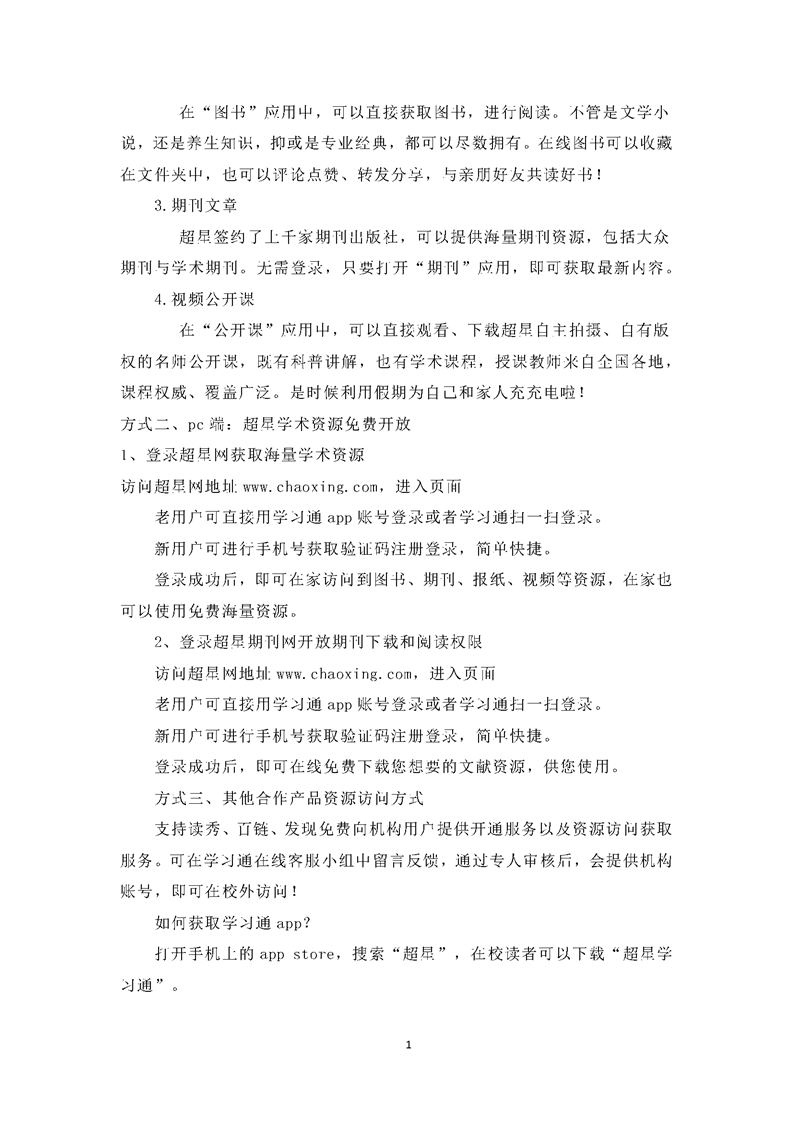 在“图书”应用中，可以直接获取图书，进行阅读。不管是文学小说，还是养生知识，抑或是专业经典，都可以尽数拥有。在线图书可以收藏在文件夹中，也可以评论点赞、转发分享，与亲朋好友共读好书！

3.期刊文章

超星签约了上千家期刊出版社，可以提供海量期刊资源，包括大众期刊与学术期刊。无需登录，只要打开“期刊”应用，即可获取最新内容。

4.视频公开课

在“公开课”应用中，可以直接观看、下载超星自主拍摄、自有版权的名师公开课，既有科普讲解，也有学术课程，授课教师来自全国各地，课程权威、覆盖广泛。是时候利用假期为自己和家人充充电啦！

方式二、pc端：超星学术资源免费开放

1、登录超星网获取海量学术资源

访问超星网地址www.chaoxing.com，进入页面

老用户可直接用学习通app账号登录或者学习通扫一扫登录。

新用户可进行手机号获取验证码注册登录，简单快捷。

登录成功后，即可在家访问到图书、期刊、报纸、视频等资源，在家也可以使用免费海量资源。

2、登录超星期刊网开放期刊下载和阅读权限

访问超星网地址www.chaoxing.com，进入页面

老用户可直接用学习通app账号登录或者学习通扫一扫登录。

新用户可进行手机号获取验证码注册登录，简单快捷。

登录成功后，即可在线免费下载您想要的文献资源，供您使用。

方式三、其他合作产品资源访问方式

支持读秀、百链、发现免费向机构用户提供开通服务以及资源访问获取服务。可在学习通在线客服小组中留言反馈，通过专人审核后，会提供机构账号，即可在校外访问！

如何获取学习通app?

打开手机上的app store，搜索“超星”，在校读者可以下载“超星学习通”。

1